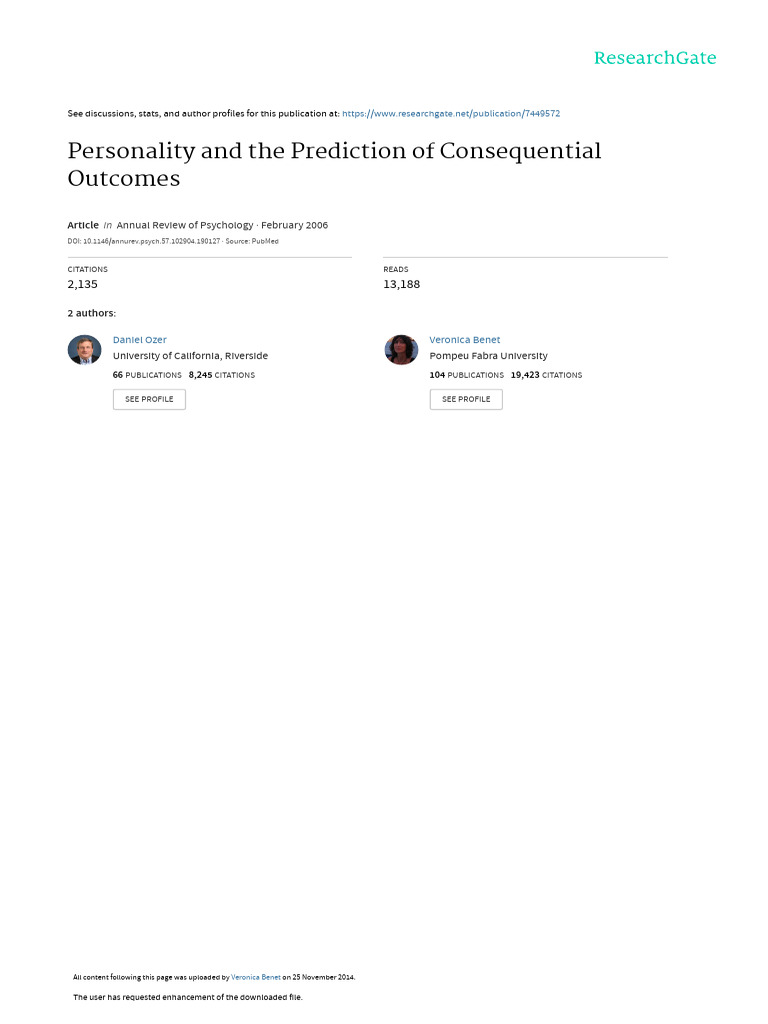 ResearchGate

See discussions, stats, and author profiles for this publication at: https://www.researchgate.net/publication/7449572

Personality and the Prediction of Consequential Outcomes

Article in Annual Review of Psychology · February 2006

DOI: 10.1146/annurev.psych.57.102904.190127 · Source: PubMed

CITATIONS
2,135

READS
13,188

2 authors:

Daniel Ozer
University of California, Riverside
66 PUBLICATIONS 8,245 CITATIONS
SEE PROFILE

Veronica Benet
Pompeu Fabra University
104 PUBLICATIONS 19,423 CITATIONS
SEE PROFILE

All content following this page was uploaded by Veronica Benet on 25 November 2014.

The user has requested enhancement of the downloaded file.